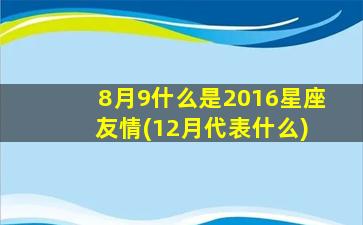 8月9什么是2016星座友情(12月代表什么)